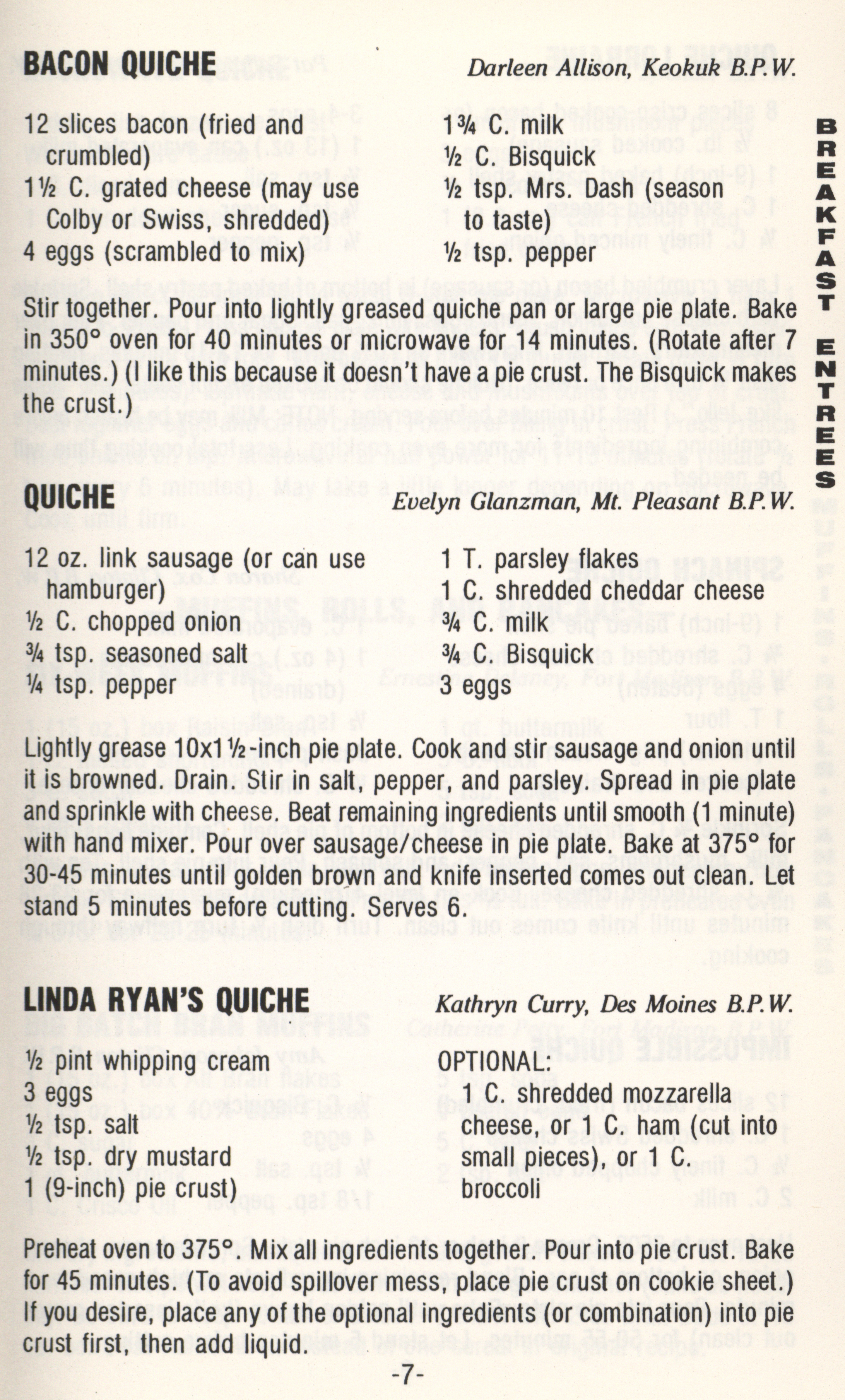 BACON QUICHE
Darleen Allison, Keokuk B.P.W.

12 slices bacon (fried and crumbled)
1½ C. grated cheese (may use Colby or Swiss, shredded)
4 eggs (scrambled to mix)
1¾ C. milk
½ C. Bisquick
½ tsp. Mrs. Dash (season to taste)
½ tsp. pepper

Stir together. Pour into lightly greased quiche pan or large pie plate. Bake in 350° oven for 40 minutes or microwave for 14 minutes. (Rotate after 7 minutes.) (I like this because it doesn't have a pie crust. The Bisquick makes the crust.)

QUICHE
Evelyn Glanzman, Mt. Pleasant B.P.W.

12 oz. link sausage (or can use hamburger)
½ C. chopped onion
¾ tsp. seasoned salt
¼ tsp. pepper
1 T. parsley flakes
1 C. shredded cheddar cheese
¾ C. milk
¾ C. Bisquick
3 eggs

Lightly grease 10x1½-inch pie plate. Cook and stir sausage and onion until it is browned. Drain. Stir in salt, pepper, and parsley. Spread in pie plate and sprinkle with cheese. Beat remaining ingredients until smooth (1 minute) with hand mixer. Pour over sausage/cheese in pie plate. Bake at 375° for 30-45 minutes until golden brown and knife inserted comes out clean. Let stand 5 minutes before cutting. Serves 6.

LINDA RYAN'S QUICHE
Kathryn Curry, Des Moines B.P.W.

½ pint whipping cream
3 eggs
½ tsp. salt
½ tsp. dry mustard
1 (9-inch) pie crust)
OPTIONAL:
1 C. shredded mozzarella cheese, or 1 C. ham (cut into small pieces), or 1 C. broccoli

Preheat oven to 375°. Mix all ingredients together. Pour into pie crust. Bake for 45 minutes. (To avoid spillover mess, place pie crust on cookie sheet.) If you desire, place any of the optional ingredients (or combination) into pie crust first, then add liquid.

-7-

BREAKFAST ENTREES